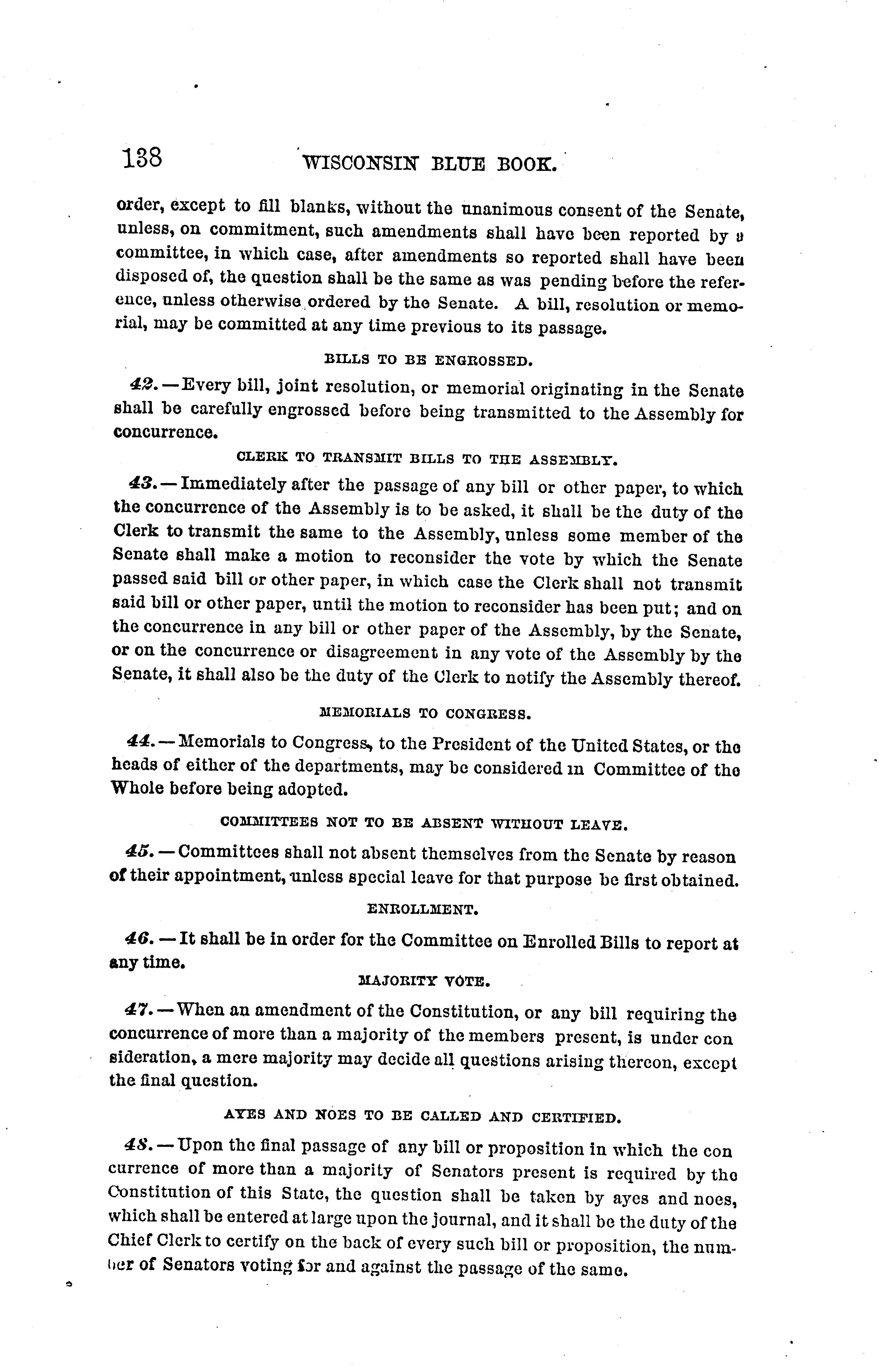 138 WISCONSIN BLUE BOOK.

order, except to fill blanks, without the unanimous consent of the Senate, unless, on commitment, such amendments shall have been reported by a committee, in which case, after amendments so reported shall have been disposed of, the question shall be the same as was pending before the reference, unless otherwise ordered by the Senate. A bill, resolution or memorial, may be committed at any time previous to its passage.

BILLS TO BE ENGROSSED.

42.—Every bill, joint resolution, or memorial originating in the Senate shall be carefully engrossed before being transmitted to the Assembly for concurrence.

CLERK TO TRANSMIT BILLS TO THE ASSEMBLY.

43.—Immediately after the passage of any bill or other paper, to which the concurrence of the Assembly is to be asked, it shall be the duty of the Clerk to transmit the same to the Assembly, unless some member of the Senate shall make a motion to reconsider the vote by which the Senate passed said bill or other paper, in which case the Clerk shall not transmit said bill or other paper, until the motion to reconsider has been put; and on the concurrence in any bill or other paper of the Assembly, by the Senate, or on the concurrence or disagreement in any vote of the Assembly by the Senate, it shall also be the duty of the Clerk to notify the Assembly thereof.

MEMORIALS TO CONGRESS.

44.—Memorials to Congress, to the President of the United States, or the heads of either of the departments, may be considered in Committee of the Whole before being adopted.

COMMITTEES NOT TO BE ABSENT WITHOUT LEAVE.

45.—Committees shall not absent themselves from the Senate by reason of their appointment, unless special leave for that purpose be first obtained.

ENROLLMENT.

46.—It shall be in order for the Committee on Enrolled Bills to report at any time.

MAJORITY VOTE.

47.—When an amendment of the Constitution, or any bill requiring the concurrence of more than a majority of the members present, is under con sideration, a mere majority may decide all questions arising thereon, except the final question.

AYES AND NOES TO BE CALLED AND CERTIFIED.

48.—Upon the final passage of any bill or proposition in which the con currence of more than a majority of Senators present is required by the Constitution of this State, the question shall be taken by ayes and noes, which shall be entered at large upon the journal, and it shall be the duty of the Chief Clerk to certify on the back of every such bill or proposition, the number of Senators voting for and against the passage of the same.